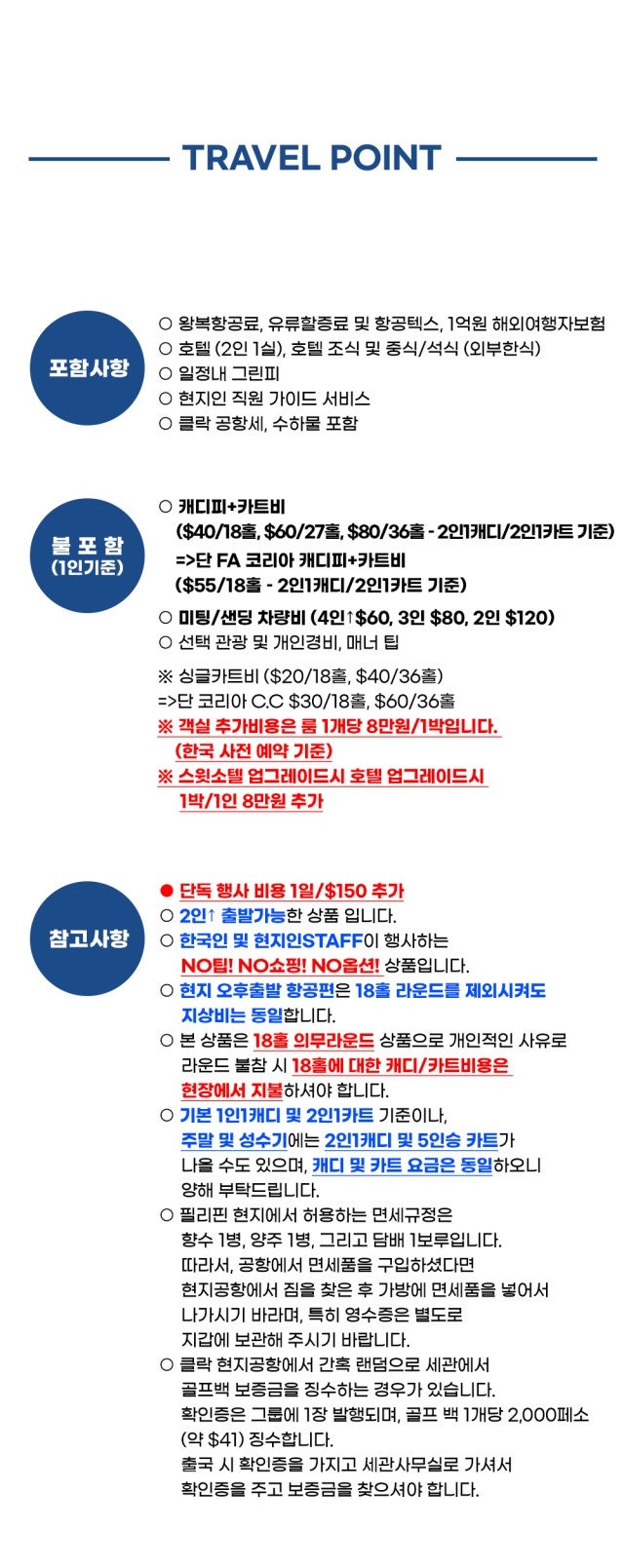 TRAVEL POINT

포함사항

○ 왕복항공료, 유류할증료 및 항공텍스, 1억원 해외여행자보험
○ 호텔 (2인 1실), 호텔 조식 및 중식/석식 (외부한식)
○ 일정내 그린피
○ 현지인 직원 가이드 서비스
○ 클락 공항세, 수하물 포함

불 포 함
(1인기준)

○ 캐디피+카트비
($40/18홀, $60/27홀, $80/36홀 - 2인1캐디/2인1카트 기준)
=>단 FA 코리아 캐디피+카트비
($55/18홀 - 2인1캐디/2인1카트 기준)
○ 미팅/샌딩 차량비 (4인↑$60, 3인 $80, 2인 $120)
○ 선택 관광 및 개인경비, 매너 팁

※ 싱글카트비 ($20/18홀, $40/36홀)
=>단 코리아 C.C $30/18홀, $60/36홀
※ 객실 추가비용은 룸 1개당 8만원/1박입니다.
(한국 사전 예약 기준)
※ 스윗소텔 업그레이드시 호텔 업그레이드시
1박/1인 8만원 추가

참고사항

● 단독 행사 비용 1일/$150 추가
○ 2인↑ 출발가능한 상품 입니다.
○ 한국인 및 현지인STAFF이 행사하는
NO팁! NO쇼핑! NO옵션! 상품입니다.
○ 현지 오후출발 항공편은 18홀 라운드를 제외시켜도
지상비는 동일합니다.
○ 본 상품은 18홀 의무라운드 상품으로 개인적인 사유로
라운드 불참 시 18홀에 대한 캐디/카트비용은
현장에서 지불하셔야 합니다.
○ 기본 1인1캐디 및 2인1카트 기준이나,
주말 및 성수기에는 2인1캐디 및 5인승 카트가
나올 수도 있으며, 캐디 및 카트 요금은 동일하오니
양해 부탁드립니다.
○ 필리핀 현지에서 허용하는 면세규정은
향수 1병, 양주 1병, 그리고 담배 1보루입니다.
따라서, 공항에서 면세품을 구입하셨다면
현지공항에서 짐을 찾은 후 가방에 면세품을 넣어서
나가시기 바라며, 특히 영수증은 별도로
지갑에 보관해 주시기 바랍니다.
○ 클락 현지공항에서 간혹 랜덤으로 세관에서
골프백 보증금을 징수하는 경우가 있습니다.
확인증은 그룹에 1장 발행되며, 골프 백 1개당 2,000페소
(약 $41) 징수합니다.
출국 시 확인증을 가지고 세관사무실로 가셔서
확인증을 주고 보증금을 찾으셔야 합니다.